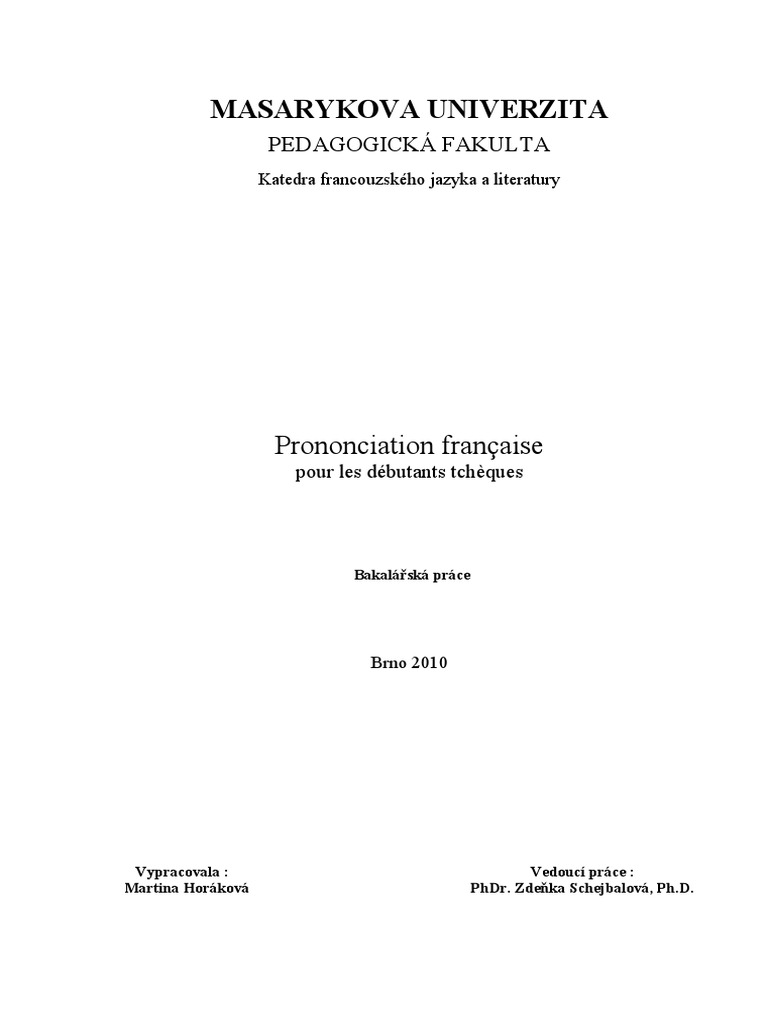 MASARYKOVA UNIVERZITA
PEDAGOGICKÁ FAKULTA
Katedra francouzského jazyka a literatury

Prononciation française
pour les débutants tchèques

Bakalářská práce

Brno 2010

Vypracovala :
Martina Horáková

Vedoucí práce :
PhDr. Zdeňka Schejbalová, Ph.D.